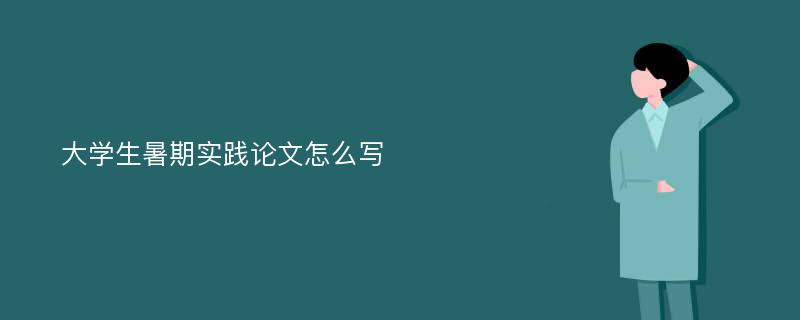 大学生暑期实践论文怎么写